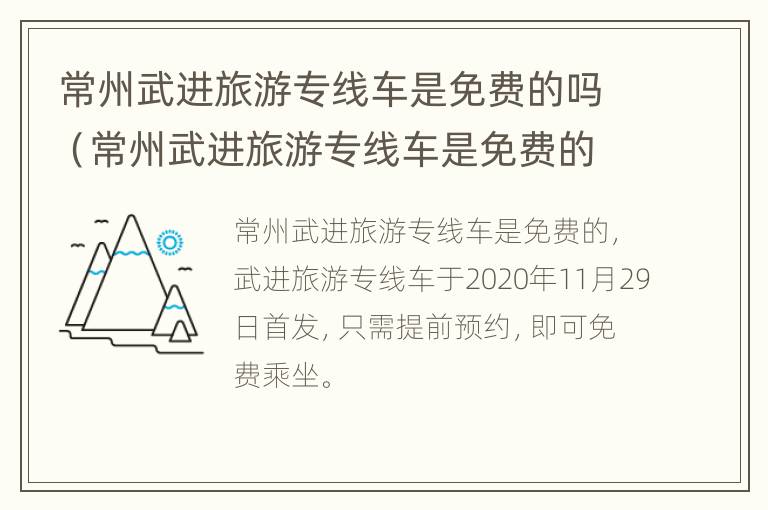 常州武进旅游专线车是免费的吗（常州武进旅游专线车是免费的

常州武进旅游专线车是免费的，武进旅游专线车于2020年11月29日首发，只需提前预约，即可免费乘坐。